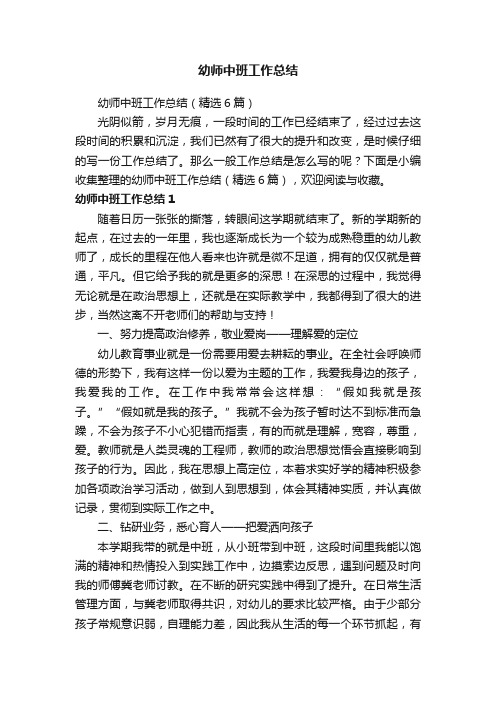 幼师中班工作总结

幼师中班工作总结（精选6篇）

光阴似箭，岁月无痕，一段时间的工作已经结束了，经过过去这段时间的积累和沉淀，我们已然有了很大的提升和改变，是时候仔细的写一份工作总结了。那么一般工作总结是怎么写的呢？下面是小编收集整理的幼师中班工作总结（精选6篇），欢迎阅读与收藏。

幼师中班工作总结1

随着日历一张张的撕落，转眼间这学期就结束了。新的学期新的起点，在过去的一年里，我也逐渐成长为一个较为成熟稳重的幼儿教师了，成长的里程在他人看来也许就是微不足道，拥有的仅仅就是普通，平凡。但它给予我的就是更多的深思！在深思的过程中，我觉得无论就是在政治思想上，还就是在实际教学中，我都得到了很大的进步，当然这离不开老师们的帮助与支持！

一、努力提高政治修养，敬业爱岗——理解爱的定位

幼儿教育事业就是一份需要用爱去耕耘的事业。在全社会呼唤师德的形势下，我有这样一份以爱为主题的工作，我爱我身边的孩子，我爱我的工作。在工作中我常常会这样想：“假如我就是孩子。”“假如就是我的孩子。”我就不会为孩子暂时达不到标准而急躁，不会为孩子不小心犯错而指责，有的而就是理解，宽容，尊重，爱。教师就是人类灵魂的工程师，教师的政治思想觉悟会直接影响到孩子的行为。因此，我在思想上高定位，本着求实好学的精神积极参加各项政治学习活动，做到人到思想到，体会其精神实质，并认真做记录，贯彻到实际工作之中。

二、钻研业务，悉心育人——把爱洒向孩子

本学期我带的就是中班，从小班带到中班，这段时间里我能以饱满的精神和热情投入到实践工作中，边摸索边反思，遇到问题及时向我的师傅龚老师讨教。在不断的研究实践中得到了提升。在日常生活管理方面，与龚老师取得共识，对幼儿的要求比较严格。由于少部分孩子常规意识弱，自理能力差，因此我从生活的每一个环节抓起，有